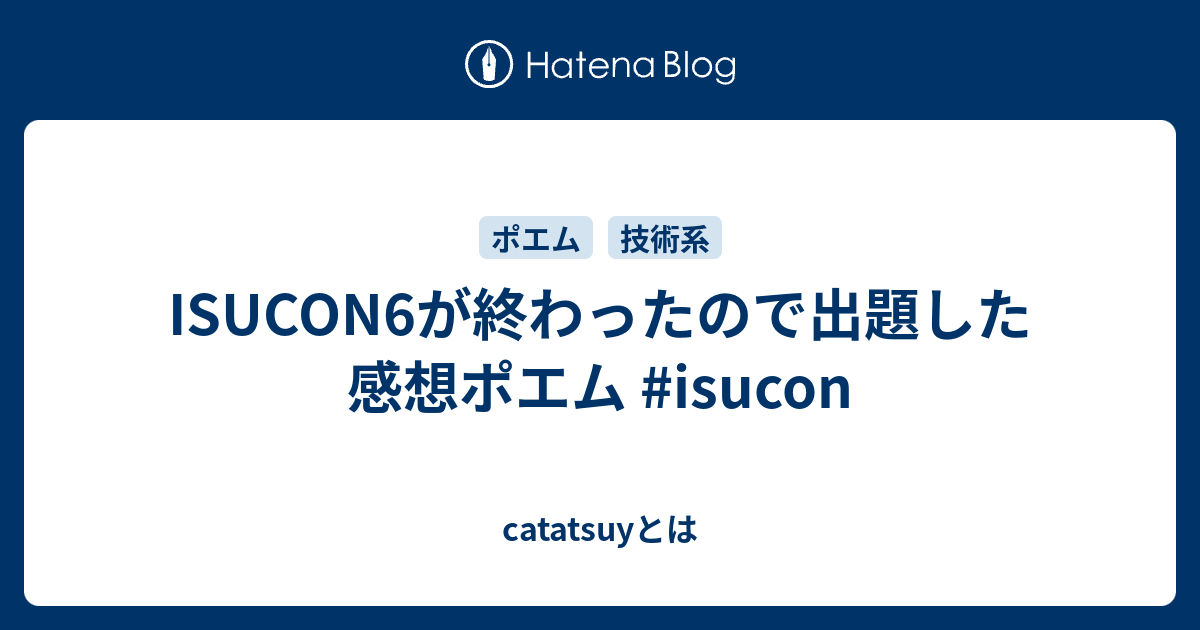 Hatena Blog

ポエム 技術系

ISUCON6が終わったので出題した感想ポエム #isucon

catatsuyとは